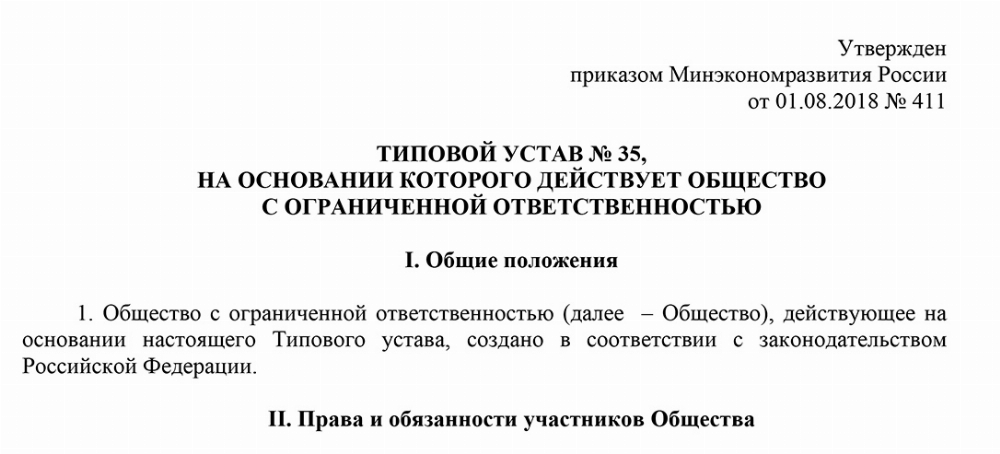 Утвержден
приказом Минэкономразвития России
от 01.08.2018 № 411

ТИПОВОЙ УСТАВ № 35,
НА ОСНОВАНИИ КОТОРОГО ДЕЙСТВУЕТ ОБЩЕСТВО
С ОГРАНИЧЕННОЙ ОТВЕТСТВЕННОСТЬЮ

I. Общие положения

1. Общество с ограниченной ответственностью (далее – Общество), действующее на основании настоящего Типового устава, создано в соответствии с законодательством Российской Федерации.

II. Права и обязанности участников Общества